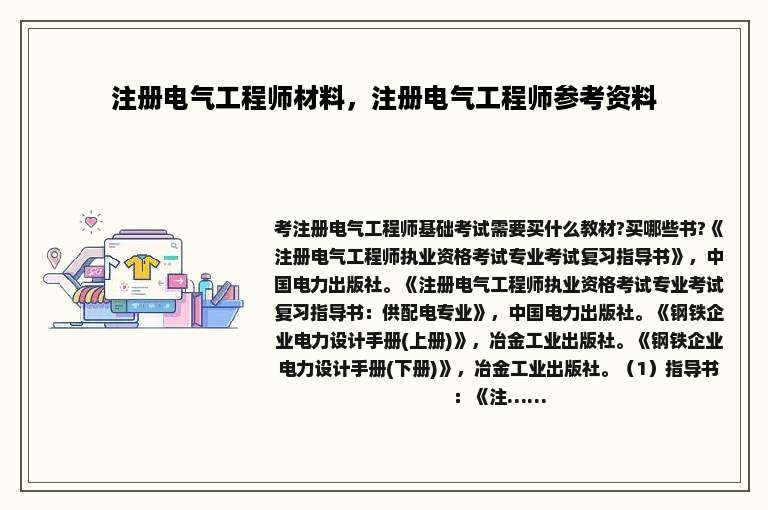 注册电气工程师材料，注册电气工程师参考资料

考注册电气工程师基础考试需要买什么教材?买哪些书?《注册电气工程师执业资格考试专业考试复习指导书》，中国电力出版社。《注册电气工程师执业资格考试专业考试复习指导书：供配电专业》，中国电力出版社。《钢铁企业电力设计手册(上册)》，冶金工业出版社。《钢铁企业电力设计手册(下册)》，冶金工业出版社。（1）指导书：《注......